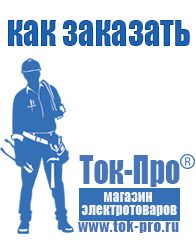 как заказать

Ток-Про®
магазин электротоваров
www.tok-pro.ru